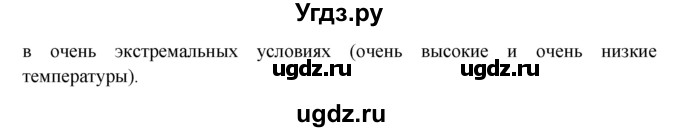 Угдз.ру

в очень экстремальных условиях (очень высокие и очень низкие температуры).

ugdz.ru ugdz.ru

ugdz.ru